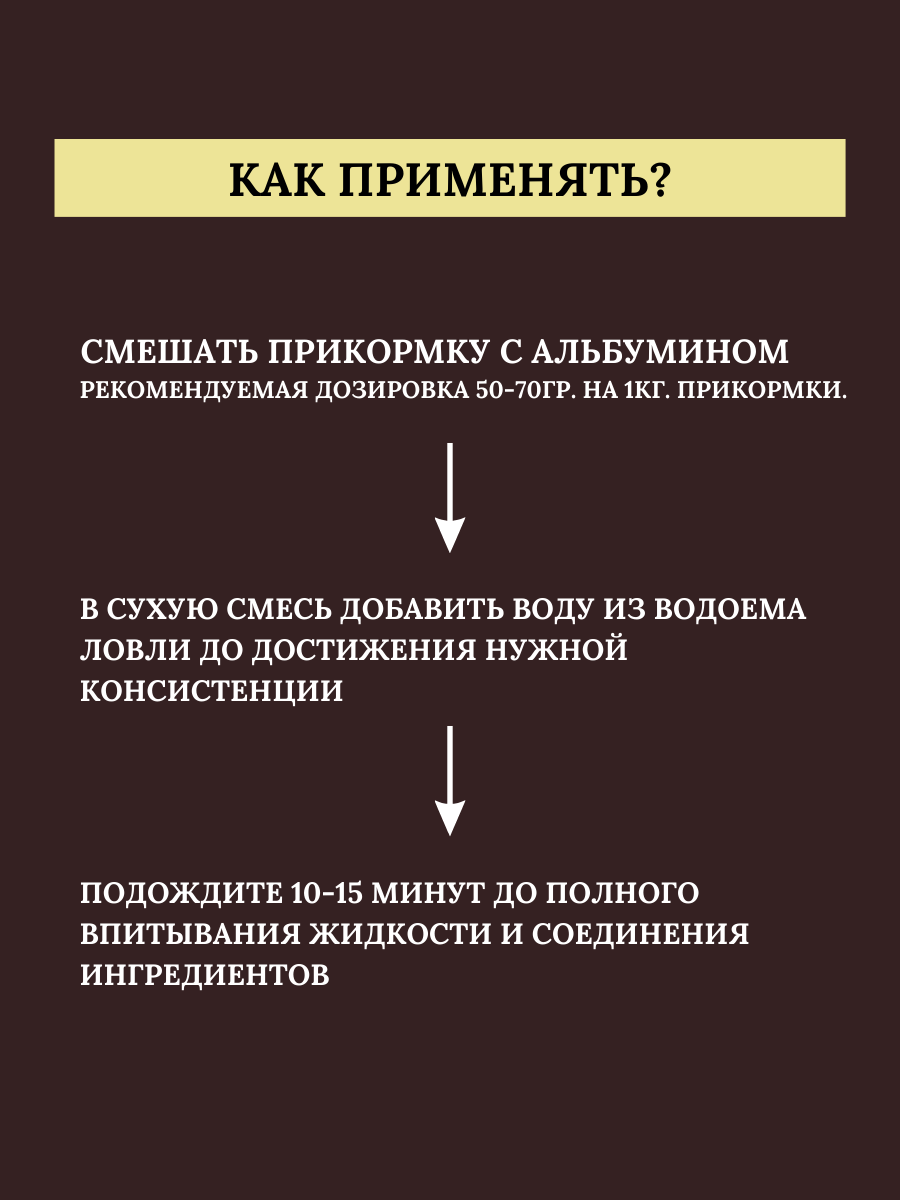 КАК ПРИМЕНЯТЬ?

СМЕШАТЬ ПРИКОРМКУ С АЛЬБУМИНОМ
РЕКОМЕНДУЕМАЯ ДОЗИРОВКА 50-70ГР. НА 1КГ. ПРИКОРМКИ.

В СУХУЮ СМЕСЬ ДОБАВИТЬ ВОДУ ИЗ ВОДОЕМА ЛОВЛИ ДО ДОСТИЖЕНИЯ НУЖНОЙ КОНСИСТЕНЦИИ

ПОДОЖДИТЕ 10-15 МИНУТ ДО ПОЛНОГО ВПИТЫВАНИЯ ЖИДКОСТИ И СОЕДИНЕНИЯ ИНГРЕДИЕНТОВ